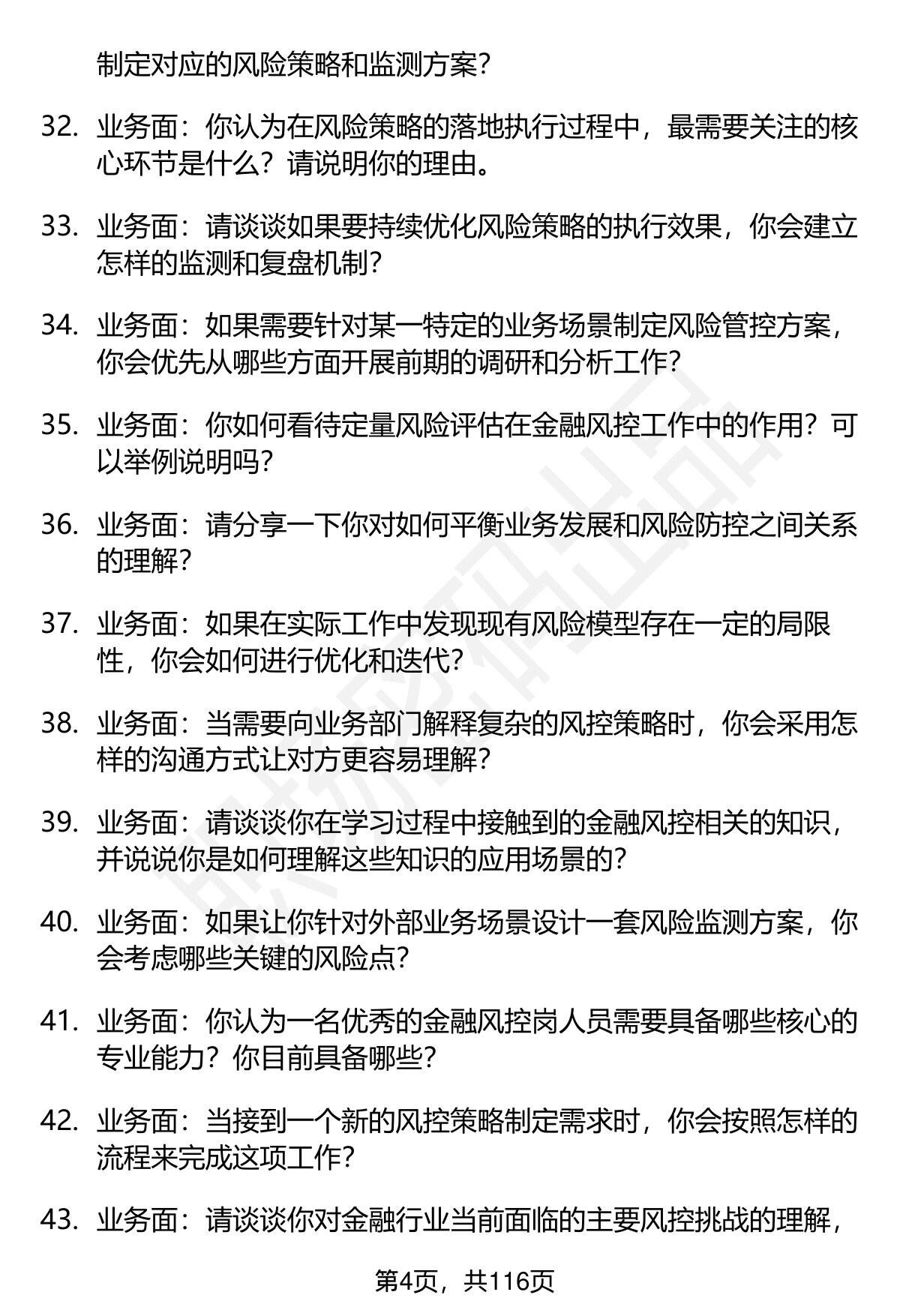 制定对应的风险策略和监测方案?

32. 业务面：你认为在风险策略的落地执行过程中，最需要关注的核心环节是什么？请说明你的理由。

33. 业务面：请谈谈如果要持续优化风险策略的执行效果，你会建立怎样的监测和复盘机制?

34. 业务面：如果需要针对某一特定的业务场景制定风险管控方案，你会优先从哪些方面开展前期的调研和分析工作?

35. 业务面：你如何看待定量风险评估在金融风控工作中的作用？可以举例说明吗?

36. 业务面：请分享一下你对如何平衡业务发展和风险防控之间关系的理解?

37. 业务面：如果在实际工作中发现现有风险模型存在一定的局限性，你会如何进行优化和迭代?

38. 业务面：当需要向业务部门解释复杂的风控策略时，你会采用怎样的沟通方式让对方更容易理解?

39. 业务面：请谈谈你在学习过程中接触到的金融风控相关的知识，并说说你是如何理解这些知识的应用场景的?

40. 业务面：如果让你针对外部业务场景设计一套风险监测方案，你会考虑哪些关键的风险点?

41. 业务面：你认为一名优秀的金融风控岗人员需要具备哪些核心的专业能力？你目前具备哪些?

42. 业务面：当接到一个新的风控策略制定需求时，你会按照怎样的流程来完成这项工作?

43. 业务面：请谈谈你对金融行业当前面临的主要风控挑战的理解，

第4页，共116页